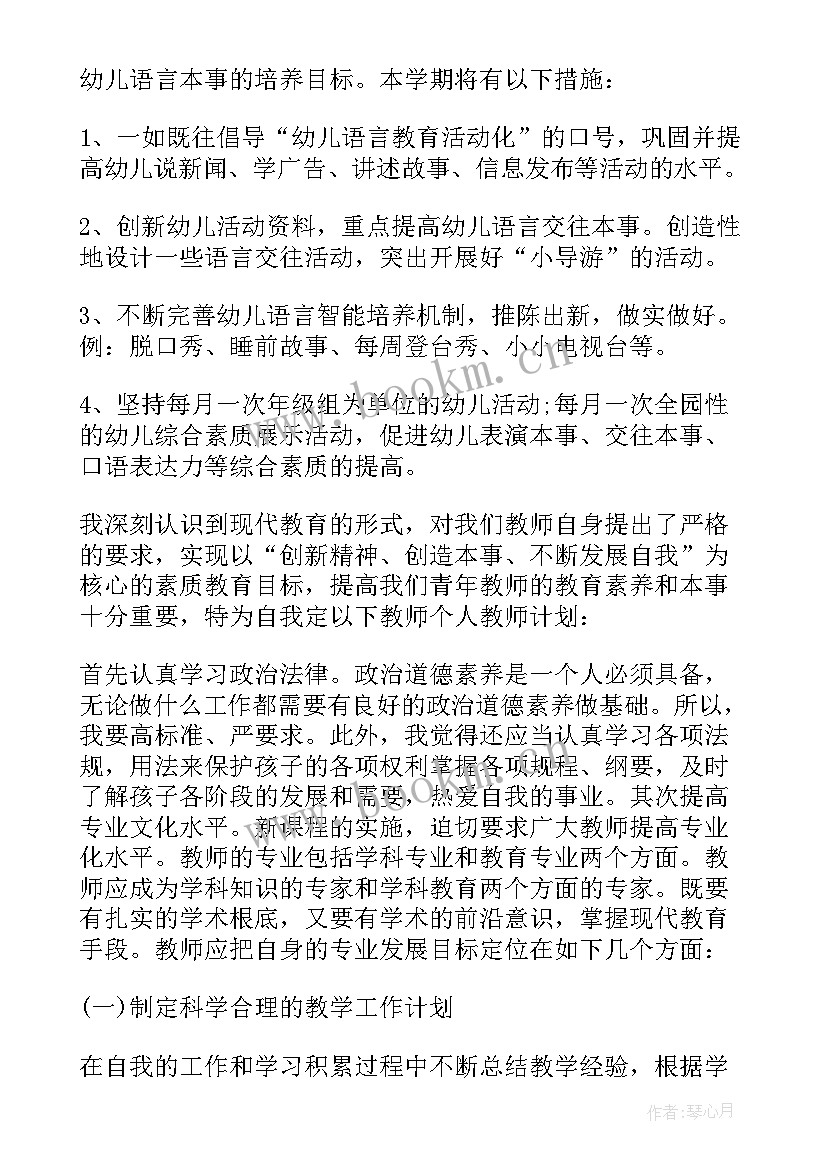 幼儿语言本事的培养目标。本学期将有以下措施：

1、一如既往倡导“幼儿语言教育活动化”的口号，巩固并提高幼儿说新闻、学广告、讲述故事、信息发布等活动的水平。

2、创新幼儿活动资料，重点提高幼儿语言交往本事。创造性地设计一些语言交往活动，突出开展好“小导游”的活动。

3、不断完善幼儿语言智能培养机制，推陈出新，做实做好。例：脱口秀、睡前故事、每周登台秀、小小电视台等。

4、坚持每月一次年级组为单位的幼儿活动;每月一次全园性的幼儿综合素质展示活动，促进幼儿表演本事、交往本事、口语表达力等综合素质的提高。

我深刻认识到现代教育的形式，对我们教师自身提出了严格的要求，实现以“创新精神、创造本事、不断发展自我”为核心的素质教育目标，提高我们青年教师的教育素养和本事十分重要，特为自我定以下教师个人教师计划：

首先认真学习政治法律。政治道德素养是一个人必须具备，无论做什么工作都需要有良好的政治道德素养做基础。所以，我要高标准、严要求。此外，我觉得还应当认真学习各项法规，用法来保护孩子的各项权利掌握各项规程、纲要，及时了解孩子各阶段的发展和需要，热爱自我的事业。其次提高专业文化水平。新课程的实施，迫切要求广大教师提高专业化水平。教师的专业包括学科专业和教育专业两个方面。教师应成为学科知识的专家和学科教育两个方面的专家。既要有扎实的学术根底，又要有学术的前沿意识，掌握现代教育手段。教师应把自身的专业发展目标定位在如下几个方面：

(一)制定科学合理的教学工作计划

在自我的工作和学习积累过程中不断总结教学经验，根据学

www.bookm.com

作者：琴心月